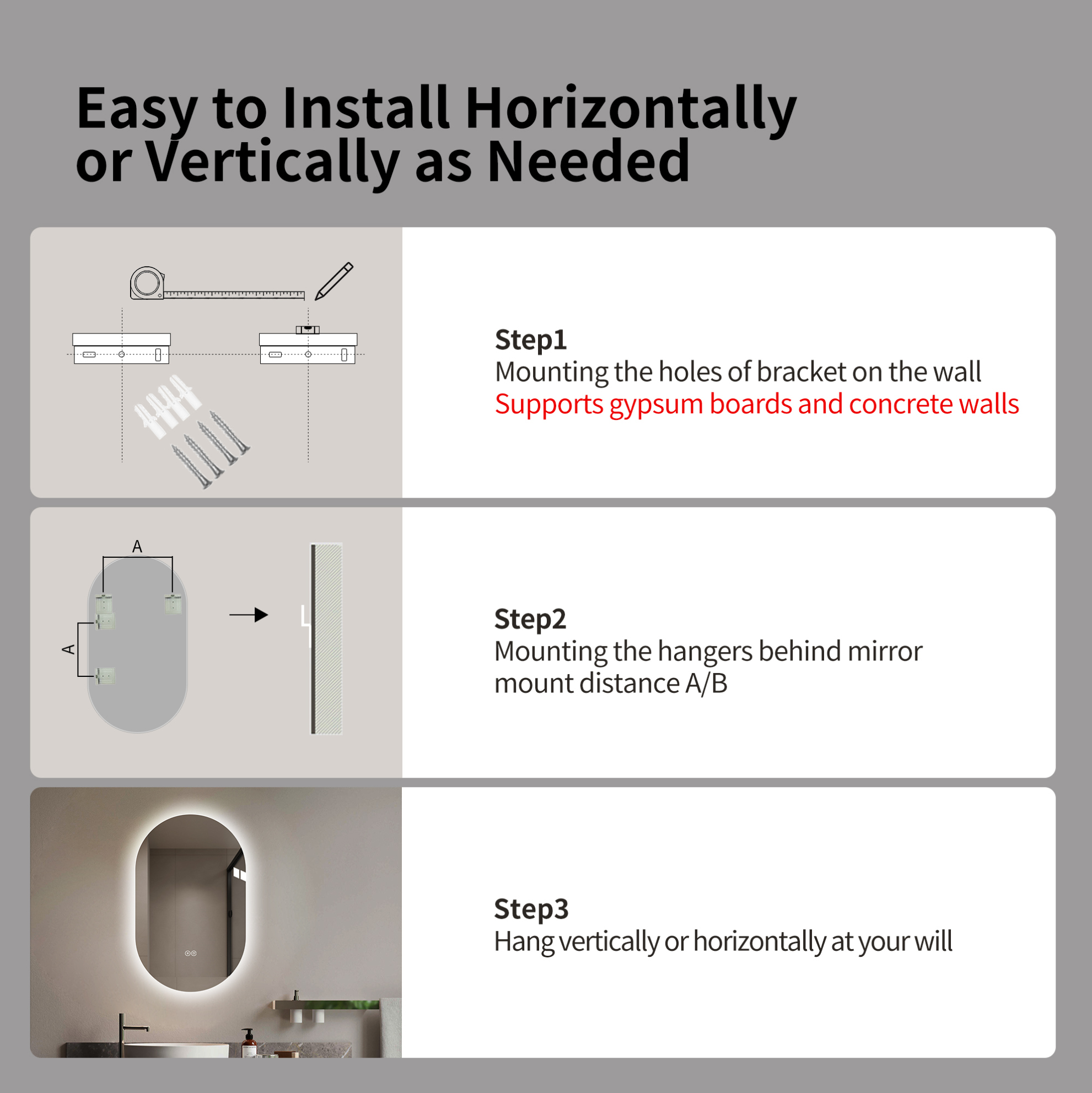 Easy to Install Horizontally or Vertically as Needed

Step1
Mounting the holes of bracket on the wall
Supports gypsum boards and concrete walls

A

A

Step2
Mounting the hangers behind mirror mount distance A/B

Step3
Hang vertically or horizontally at your will